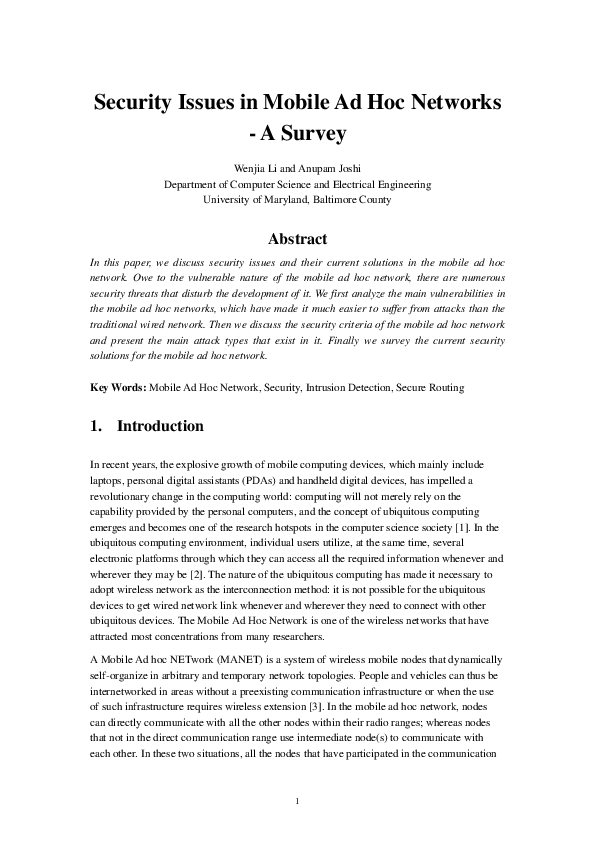 Security Issues in Mobile Ad Hoc Networks - A Survey

Wenjia Li and Anupam Joshi
Department of Computer Science and Electrical Engineering
University of Maryland, Baltimore County

Abstract

In this paper, we discuss security issues and their current solutions in the mobile ad hoc network. Owe to the vulnerable nature of the mobile ad hoc network, there are numerous security threats that disturb the development of it. We first analyze the main vulnerabilities in the mobile ad hoc networks, which have made it much easier to suffer from attacks than the traditional wired network. Then we discuss the security criteria of the mobile ad hoc network and present the main attack types that exist in it. Finally we survey the current security solutions for the mobile ad hoc network.

Key Words: Mobile Ad Hoc Network, Security, Intrusion Detection, Secure Routing

1. Introduction

In recent years, the explosive growth of mobile computing devices, which mainly include laptops, personal digital assistants (PDAs) and handheld digital devices, has impelled a revolutionary change in the computing world: computing will not merely rely on the capability provided by the personal computers, and the concept of ubiquitous computing emerges and becomes one of the research hotspots in the computer science society [1]. In the ubiquitous computing environment, individual users utilize, at the same time, several electronic platforms through which they can access all the required information whenever and wherever they may be [2]. The nature of the ubiquitous computing has made it necessary to adopt wireless network as the interconnection method: it is not possible for the ubiquitous devices to get wired network link whenever and wherever they need to connect with other ubiquitous devices. The Mobile Ad Hoc Network is one of the wireless networks that have attracted most concentrations from many researchers.

A Mobile Ad hoc NETwork (MANET) is a system of wireless mobile nodes that dynamically self-organize in arbitrary and temporary network topologies. People and vehicles can thus be internetworked in areas without a preexisting communication infrastructure or when the use of such infrastructure requires wireless extension [3]. In the mobile ad hoc network, nodes can directly communicate with all the other nodes within their radio ranges; whereas nodes that not in the direct communication range use intermediate node(s) to communicate with each other. In these two situations, all the nodes that have participated in the communication

1